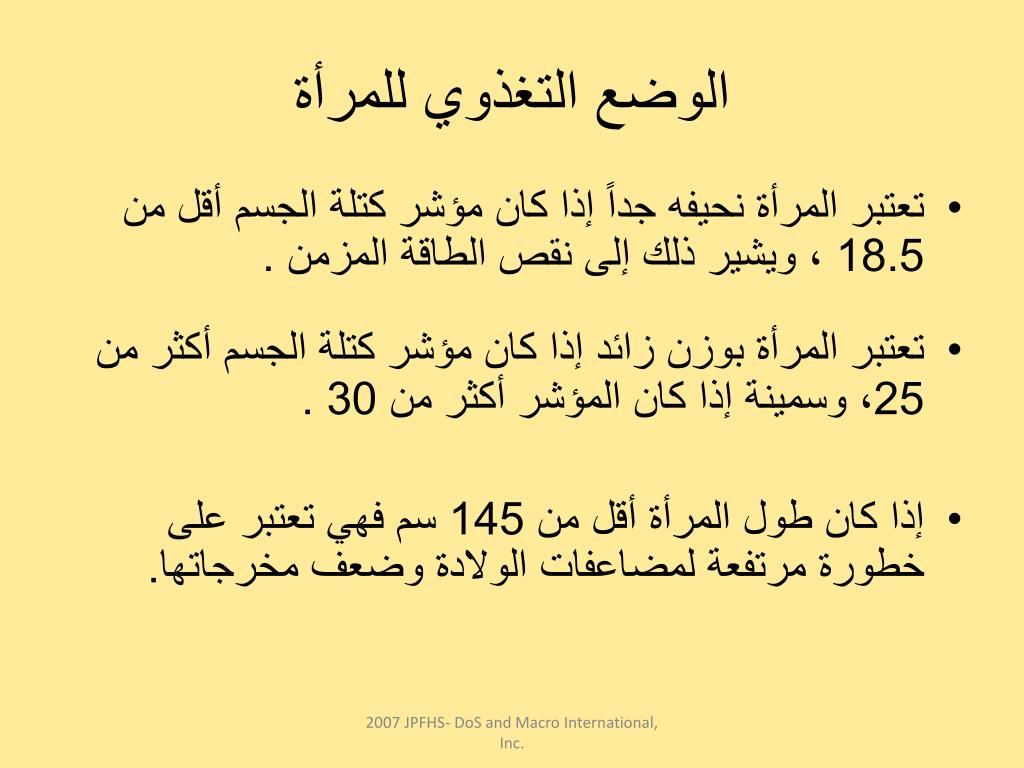 الوضع التغذوي للمرأة

• تعتبر المرأة نحيفه جداً إذا كان مؤشر كتلة الجسم أقل من 18.5 ، ويشير ذلك إلى نقص الطاقة المزمن .

• تعتبر المرأة بوزن زائد إذا كان مؤشر كتلة الجسم أكثر من 25، وسمينة إذا كان المؤشر أكثر من 30 .

• إذا كان طول المرأة أقل من 145 سم فهي تعتبر على خطورة مرتفعة لمضاعفات الولادة وضعف مخرجاتها.

2007 JPFHS- DoS and Macro International, Inc.